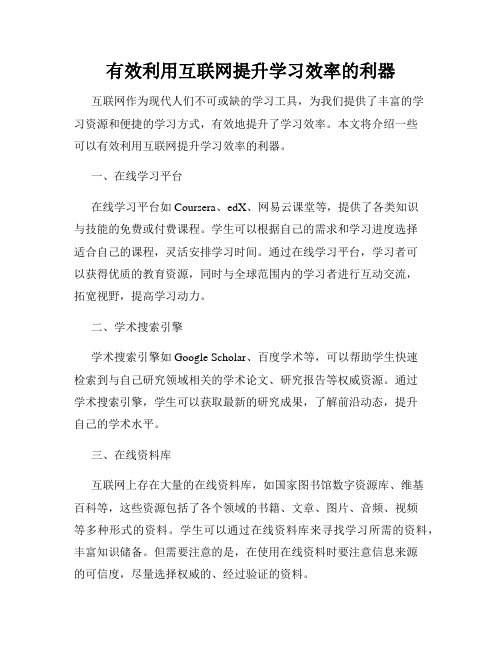 有效利用互联网提升学习效率的利器

互联网作为现代人们不可或缺的学习工具，为我们提供了丰富的学习资源和便捷的学习方式，有效地提升了学习效率。本文将介绍一些可以有效利用互联网提升学习效率的利器。

一、在线学习平台

在线学习平台如Coursera、edX、网易云课堂等，提供了各类知识与技能的免费或付费课程。学生可以根据自己的需求和学习进度选择适合自己的课程，灵活安排学习时间。通过在线学习平台，学习者可以获得优质的教育资源，同时与全球范围内的学习者进行互动交流，拓宽视野，提高学习动力。

二、学术搜索引擎

学术搜索引擎如Google Scholar、百度学术等，可以帮助学生快速检索到与自己研究领域相关的学术论文、研究报告等权威资源。通过学术搜索引擎，学生可以获取最新的研究成果，了解前沿动态，提升自己的学术水平。

三、在线资料库

互联网上存在大量的在线资料库，如国家图书馆数字资源库、维基百科等，这些资源包括了各个领域的书籍、文章、图片、音频、视频等多种形式的资料。学生可以通过在线资料库来寻找学习所需的资料，丰富知识储备。但需要注意的是，在使用在线资料时要注意信息来源的可信度，尽量选择权威的、经过验证的资料。